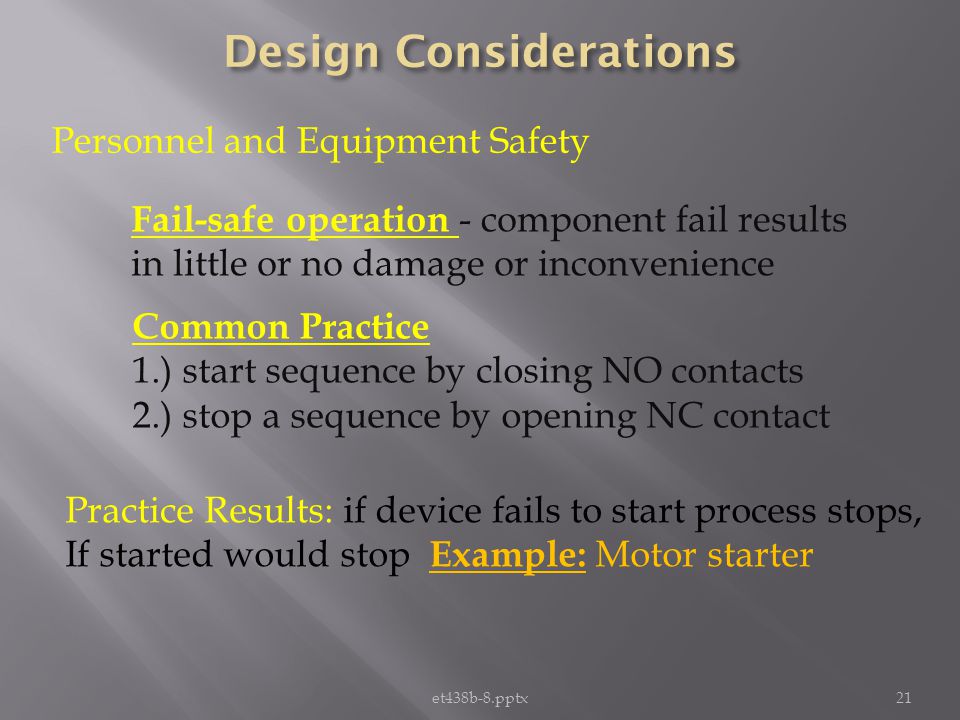 Design Considerations

Personnel and Equipment Safety

Fail-safe operation - component fail results in little or no damage or inconvenience

Common Practice
1.) start sequence by closing NO contacts
2.) stop a sequence by opening NC contact

Practice Results: if device fails to start process stops, If started would stop Example: Motor starter

et438b-8.pptx

21